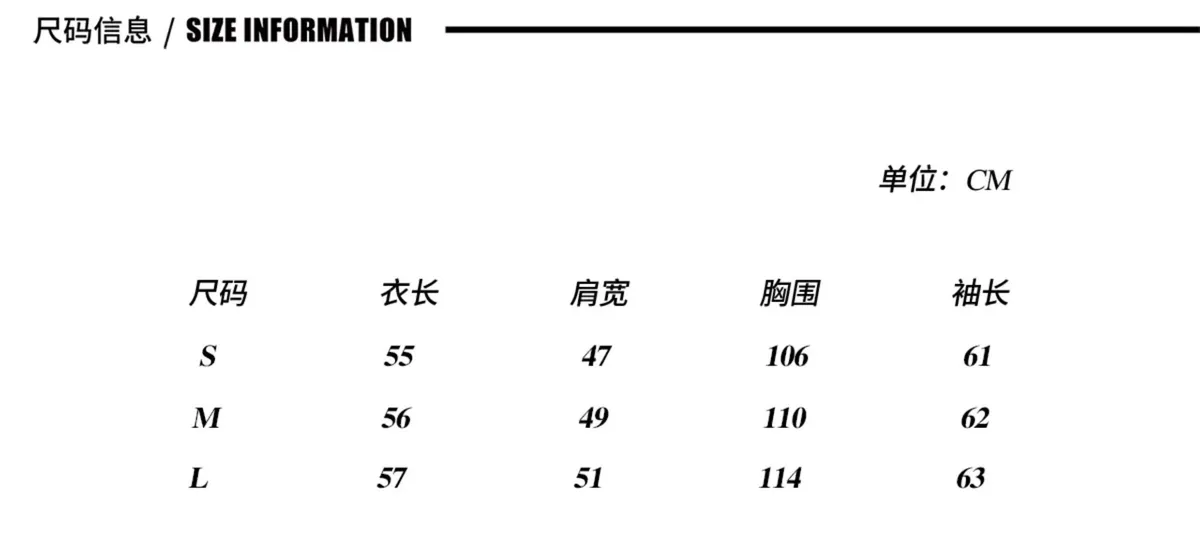 尺码信息 / SIZE INFORMATION

单位：CM

| 尺码 | 衣长 | 肩宽 | 胸围 | 袖长 |
|---|---|---|---|---|
| S | 55 | 47 | 106 | 61 |
| M | 56 | 49 | 110 | 62 |
| L | 57 | 51 | 114 | 63 |